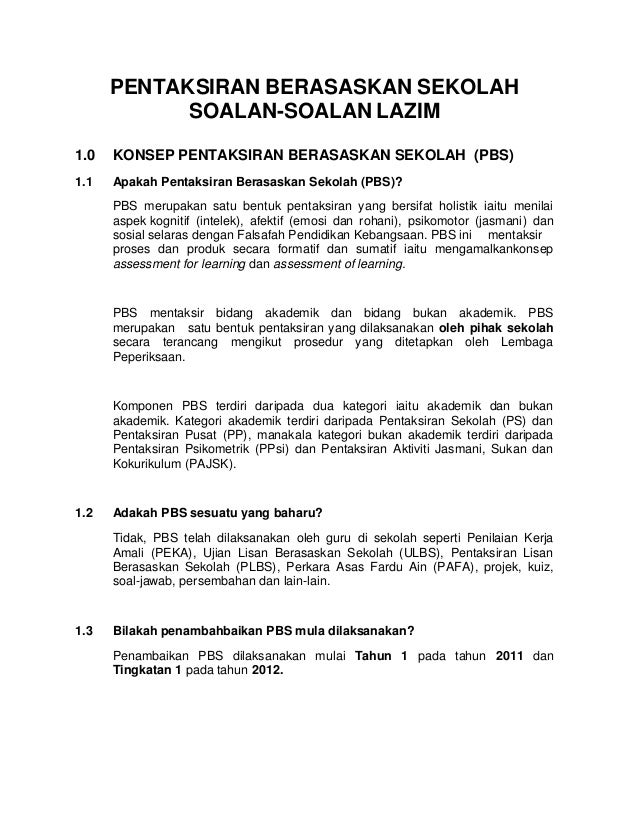 PENTAKSIRAN BERASASKAN SEKOLAH
SOALAN-SOALAN LAZIM

1.0 KONSEP PENTAKSIRAN BERASASKAN SEKOLAH (PBS)

1.1 Apakah Pentaksiran Berasaskan Sekolah (PBS)?

PBS merupakan satu bentuk pentaksiran yang bersifat holistik iaitu menilai aspek kognitif (intelek), afektif (emosi dan rohani), psikomotor (jasmani) dan sosial selaras dengan Falsafah Pendidikan Kebangsaan. PBS ini mentaksir proses dan produk secara formatif dan sumatif iaitu mengamalkankonsep assessment for learning dan assessment of learning.

PBS mentaksir bidang akademik dan bidang bukan akademik. PBS merupakan satu bentuk pentaksiran yang dilaksanakan oleh pihak sekolah secara terancang mengikut prosedur yang ditetapkan oleh Lembaga Peperiksaan.

Komponen PBS terdiri daripada dua kategori iaitu akademik dan bukan akademik. Kategori akademik terdiri daripada Pentaksiran Sekolah (PS) dan Pentaksiran Pusat (PP), manakala kategori bukan akademik terdiri daripada Pentaksiran Psikometrik (PPsi) dan Pentaksiran Aktiviti Jasmani, Sukan dan Kokurikulum (PAJSK).

1.2 Adakah PBS sesuatu yang baharu?

Tidak, PBS telah dilaksanakan oleh guru di sekolah seperti Penilaian Kerja Amali (PEKA), Ujian Lisan Berasaskan Sekolah (ULBS), Pentaksiran Lisan Berasaskan Sekolah (PLBS), Perkara Asas Fardu Ain (PAFA), projek, kuiz, soal-jawab, persembahan dan lain-lain.

1.3 Bilakah penambahbaikan PBS mula dilaksanakan?

Penambaikan PBS dilaksanakan mulai Tahun 1 pada tahun 2011 dan Tingkatan 1 pada tahun 2012.